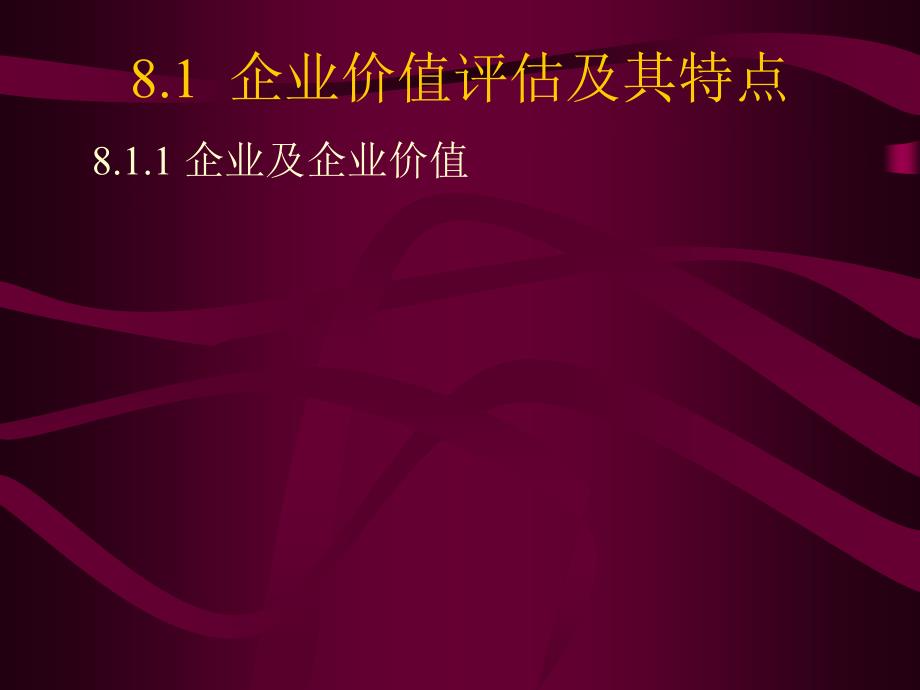 8.1 企业价值评估及其特点

8.1.1 企业及企业价值